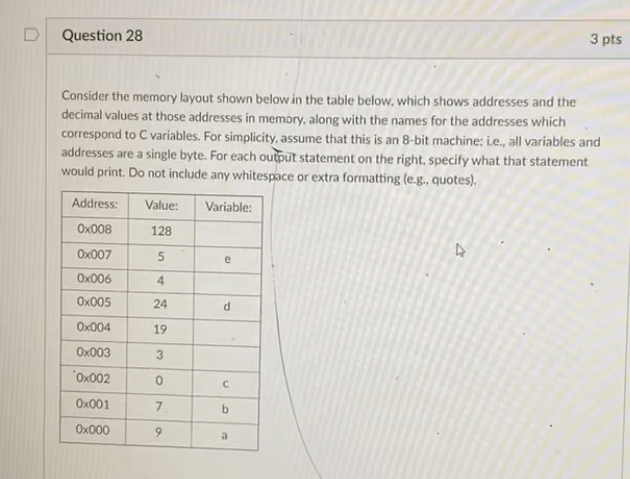 Question 28

3 pts

Consider the memory layout shown below in the table below, which shows addresses and the decimal values at those addresses in memory, along with the names for the addresses which correspond to C variables. For simplicity, assume that this is an 8-bit machine; i.e., all variables and addresses are a single byte. For each output statement on the right, specify what that statement would print. Do not include any whitespace or extra formatting (e.g., quotes).

| Address: | Value: | Variable: |
|---|---|---|
| 0x008 | 128 | |
| 0x007 | 5 | e |
| 0x006 | 4 | |
| 0x005 | 24 | d |
| 0x004 | 19 | |
| 0x003 | 3 | |
| 0x002 | 0 | c |
| 0x001 | 7 | b |
| 0x000 | 9 | a |